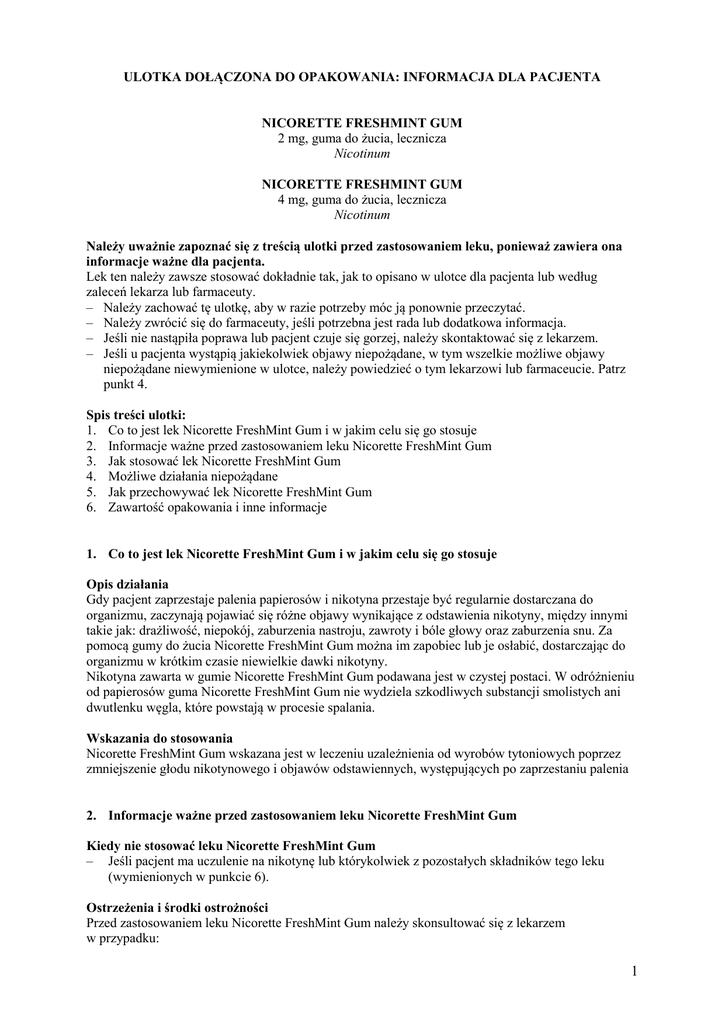 ULOTKA DOŁĄCZONA DO OPAKOWANIA: INFORMACJA DLA PACJENTA

NICORETTE FRESHMINT GUM
2 mg, guma do żucia, lecznicza
Nicotinum

NICORETTE FRESHMINT GUM
4 mg, guma do żucia, lecznicza
Nicotinum

Należy uważnie zapoznać się z treścią ulotki przed zastosowaniem leku, ponieważ zawiera ona informacje ważne dla pacjenta.
Lek ten należy zawsze stosować dokładnie tak, jak to opisano w ulotce dla pacjenta lub według zaleceń lekarza lub farmaceuty.
– Należy zachować tę ulotkę, aby w razie potrzeby móc ją ponownie przeczytać.
– Należy zwrócić się do farmaceuty, jeśli potrzebna jest rada lub dodatkowa informacja.
– Jeśli nie nastąpiła poprawa lub pacjent czuje się gorzej, należy skontaktować się z lekarzem.
– Jeśli u pacjenta wystąpią jakiekolwiek objawy niepożądane, w tym wszelkie możliwe objawy niepożądane niewymienione w ulotce, należy powiedzieć o tym lekarzowi lub farmaceucie. Patrz punkt 4.

Spis treści ulotki:
1. Co to jest lek Nicorette FreshMint Gum i w jakim celu się go stosuje
2. Informacje ważne przed zastosowaniem leku Nicorette FreshMint Gum
3. Jak stosować lek Nicorette FreshMint Gum
4. Możliwe działania niepożądane
5. Jak przechowywać lek Nicorette FreshMint Gum
6. Zawartość opakowania i inne informacje

1. Co to jest lek Nicorette FreshMint Gum i w jakim celu się go stosuje

Opis działania
Gdy pacjent zaprzestaje palenia papierosów i nikotyna przestaje być regularnie dostarczana do organizmu, zaczynają pojawiać się różne objawy wynikające z odstawienia nikotyny, między innymi takie jak: drażliwość, niepokój, zaburzenia nastroju, zawroty i bóle głowy oraz zaburzenia snu. Za pomocą gumy do żucia Nicorette FreshMint Gum można im zapobiec lub je osłabić, dostarczając do organizmu w krótkim czasie niewielkie dawki nikotyny.
Nikotyna zawarta w gumie Nicorette FreshMint Gum podawana jest w czystej postaci. W odróżnieniu od papierosów guma Nicorette FreshMint Gum nie wydziela szkodliwych substancji smolistych ani dwutlenku węgla, które powstają w procesie spalania.

Wskazania do stosowania
Nicorette FreshMint Gum wskazana jest w leczeniu uzależnienia od wyrobów tytoniowych poprzez zmniejszenie głodu nikotynowego i objawów odstawiennych, występujących po zaprzestaniu palenia

2. Informacje ważne przed zastosowaniem leku Nicorette FreshMint Gum

Kiedy nie stosować leku Nicorette FreshMint Gum
– Jeśli pacjent ma uczulenie na nikotynę lub którykolwiek z pozostałych składników tego leku (wymienionych w punkcie 6).

Ostrzeżenia i środki ostrożności
Przed zastosowaniem leku Nicorette FreshMint Gum należy skonsultować się z lekarzem w przypadku:

1